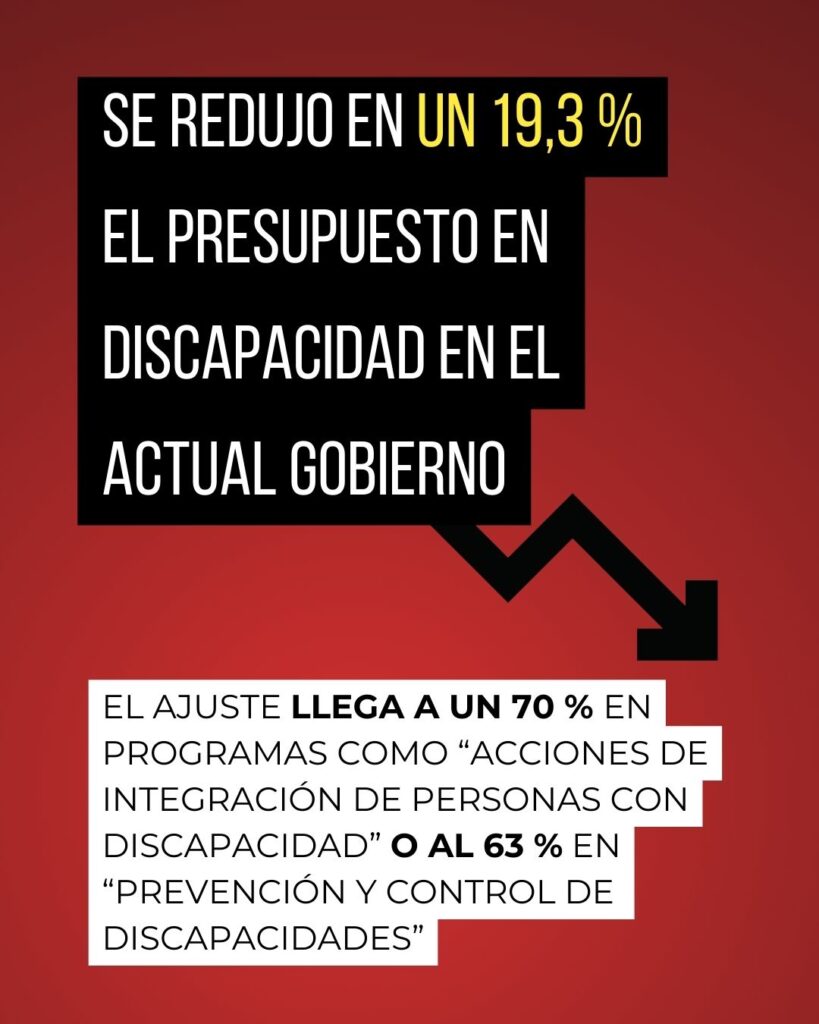 SE REDUJO EN UN 19,3 % EL PRESUPUESTO EN DISCAPACIDAD EN EL ACTUAL GOBIERNO

EL AJUSTE LLEGA A UN 70 % EN PROGRAMAS COMO "ACCIONES DE INTEGRACIÓN DE PERSONAS CON DISCAPACIDAD" O AL 63 % EN "PREVENCIÓN Y CONTROL DE DISCAPACIDADES"